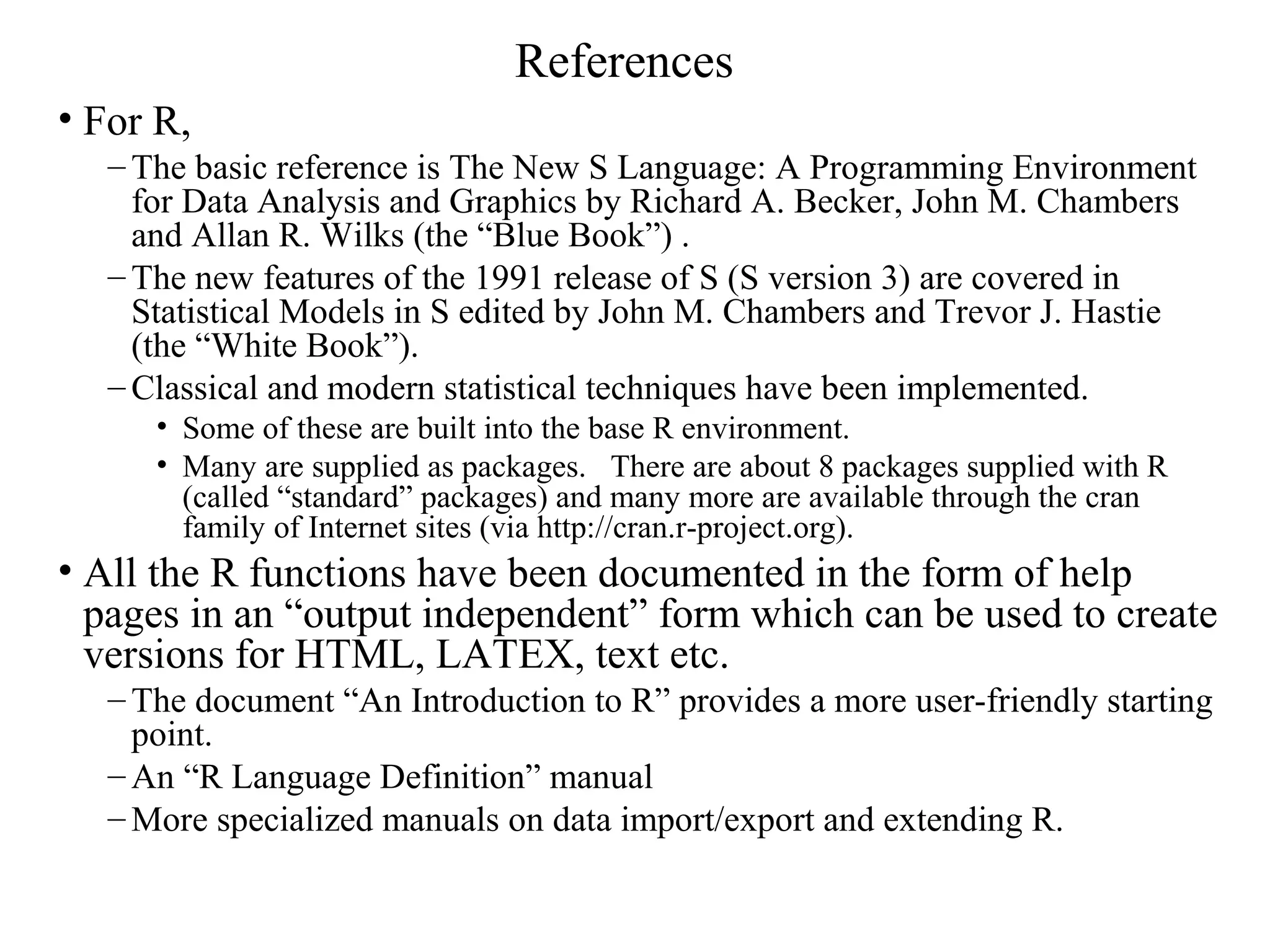 References

• For R,

– The basic reference is The New S Language: A Programming Environment for Data Analysis and Graphics by Richard A. Becker, John M. Chambers and Allan R. Wilks (the “Blue Book”) .

– The new features of the 1991 release of S (S version 3) are covered in Statistical Models in S edited by John M. Chambers and Trevor J. Hastie (the “White Book”).

– Classical and modern statistical techniques have been implemented.

• Some of these are built into the base R environment.

• Many are supplied as packages. There are about 8 packages supplied with R (called “standard” packages) and many more are available through the cran family of Internet sites (via http://cran.r-project.org).

• All the R functions have been documented in the form of help pages in an “output independent” form which can be used to create versions for HTML, LATEX, text etc.

– The document “An Introduction to R” provides a more user-friendly starting point.

– An “R Language Definition” manual

– More specialized manuals on data import/export and extending R.